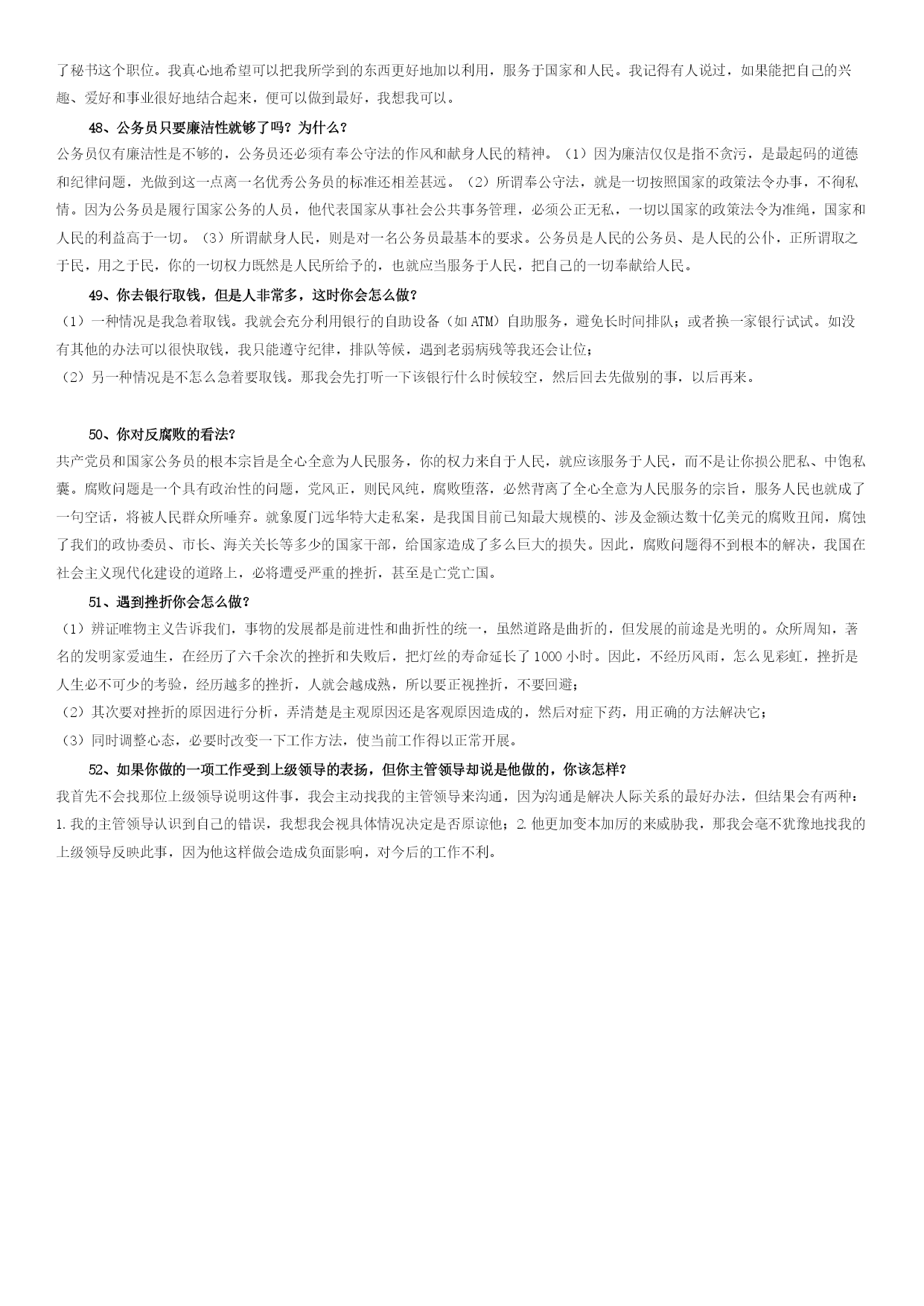 了秘书这个职位。我真心地希望可以把我所学到的东西更好地加以利用，服务于国家和人民。我记得有人说过，如果能把自己的兴趣、爱好和事业很好地结合起来，便可以做到最好，我想我可以。

48、公务员只要廉洁性就够了吗？为什么？

公务员仅有廉洁性是不够的，公务员还必须有奉公守法的作风和献身人民的精神。（1）因为廉洁仅仅是指不贪污，是最起码的道德和纪律问题，光做到这一点离一名优秀公务员的标准还相差甚远。（2）所谓奉公守法，就是一切按照国家的政策法令办事，不徇私情。因为公务员是履行国家公务的人员，他代表国家从事社会公共事务管理，必须公正无私，一切以国家的政策法令为准绳，国家和人民的利益高于一切。（3）所谓献身人民，则是对一名公务员最基本的要求。公务员是人民的公务员、是人民的公仆，正所谓取之于民，用之于民，你的一切权力既然是人民所给予的，也就应当服务于人民，把自己的一切奉献给人民。

49、你去银行取钱，但是人非常多，这时你会怎么做？

（1）一种情况是我急着取钱。我就会充分利用银行的自助设备（如 ATM）自助服务，避免长时间排队；或者换一家银行试试。如没有其他的办法可以很快取钱，我只能遵守纪律，排队等候，遇到老弱病残等我还会让位；

（2）另一种情况是不怎么急着要取钱。那我会先打听一下该银行什么时候较空，然后回去先做别的事，以后再来。

50、你对反腐败的看法？

共产党员和国家公务员的根本宗旨是全心全意为人民服务，你的权力来自于人民，就应该服务于人民，而不是让你损公肥私、中饱私囊。腐败问题是一个具有政治性的问题，党风正，则民风纯，腐败堕落，必然背离了全心全意为人民服务的宗旨，服务人民也就成了一句空话，将被人民群众所唾弃。就象厦门远华特大走私案，是我国目前已知最大规模的、涉及金额达数十亿美元的腐败丑闻，腐蚀了我们的政协委员、市长、海关关长等多少的国家干部，给国家造成了多么巨大的损失。因此，腐败问题得不到根本的解决，我国在社会主义现代化建设的道路上，必将遭受严重的挫折，甚至是亡党亡国。

51、遇到挫折你会怎么做？

（1）辨证唯物主义告诉我们，事物的发展都是前进性和曲折性的统一，虽然道路是曲折的，但发展的前途是光明的。众所周知，著名的发明家爱迪生，在经历了六千余次的挫折和失败后，把灯丝的寿命延长了 1000 小时。因此，不经历风雨，怎么见彩虹，挫折是人生必不可少的考验，经历越多的挫折，人就会越成熟，所以要正视挫折，不要回避；

（2）其次要对挫折的原因进行分析，弄清楚是主观原因还是客观原因造成的，然后对症下药，用正确的方法解决它；

（3）同时调整心态，必要时改变一下工作方法，使当前工作得以正常开展。

52、如果你做的一项工作受到上级领导的表扬，但你主管领导却说是他做的，你该怎样？

我首先不会找那位上级领导说明这件事，我会主动找我的主管领导来沟通，因为沟通是解决人际关系的最好办法，但结果会有两种：1.我的主管领导认识到自己的错误，我想我会视具体情况决定是否原谅他；2.他更加变本加厉的来威胁我，那我会毫不犹豫地找我的上级领导反映此事，因为他这样做会造成负面影响，对今后的工作不利。